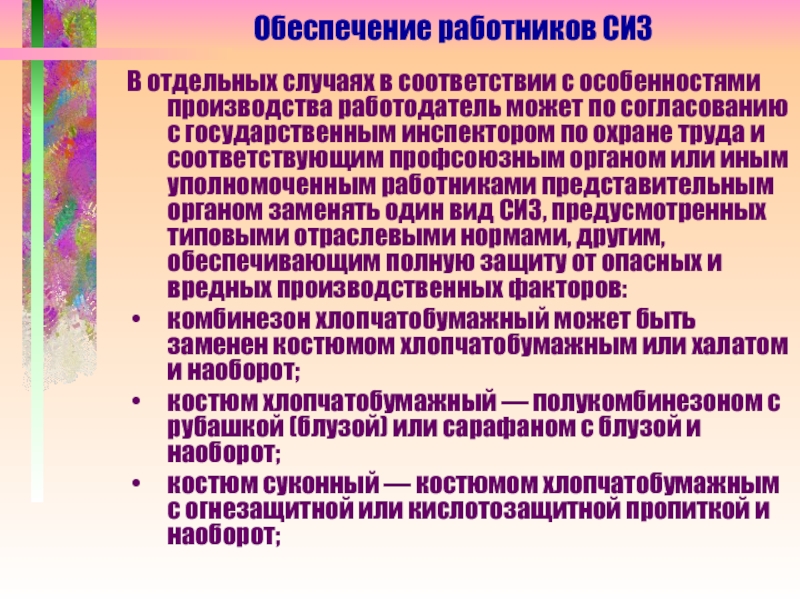 Обеспечение работников СИЗ

В отдельных случаях в соответствии с особенностями производства работодатель может по согласованию с государственным инспектором по охране труда и соответствующим профсоюзным органом или иным уполномоченным работниками представительным органом заменять один вид СИЗ, предусмотренных типовыми отраслевыми нормами, другим, обеспечивающим полную защиту от опасных и вредных производственных факторов:

• комбинезон хлопчатобумажный может быть заменен костюмом хлопчатобумажным или халатом и наоборот;
• костюм хлопчатобумажный — полукомбинезоном с рубашкой (блузой) или сарафаном с блузой и наоборот;
• костюм суконный — костюмом хлопчатобумажным с огнезащитной или кислотозащитной пропиткой и наоборот;